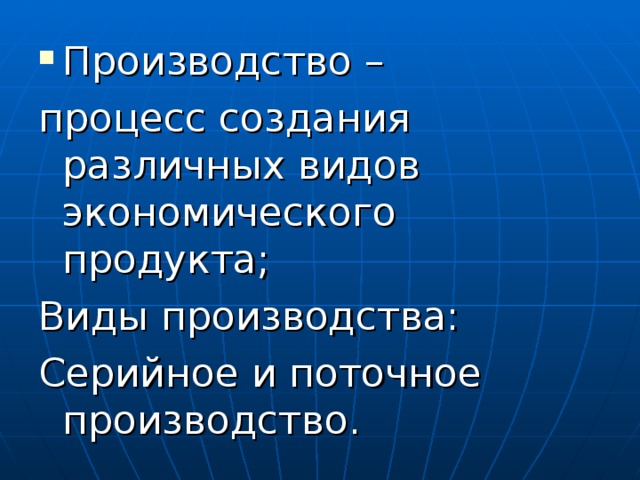 Производство –

процесс создания различных видов экономического продукта;

Виды производства:

Серийное и поточное производство.